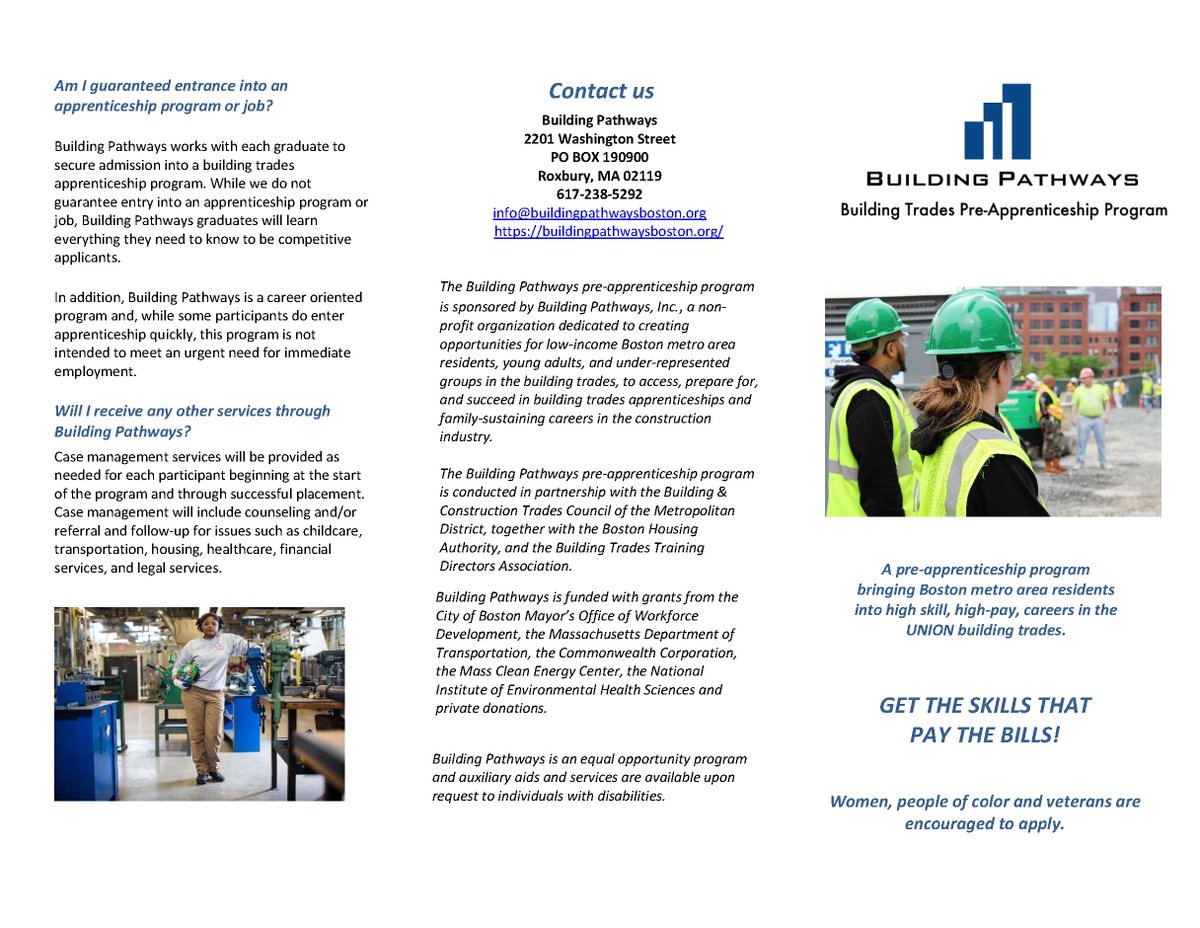 Am I guaranteed entrance into an apprenticeship program or job?

Building Pathways works with each graduate to secure admission into a building trades apprenticeship program. While we do not guarantee entry into an apprenticeship program or job, Building Pathways graduates will learn everything they need to know to be competitive applicants.

In addition, Building Pathways is a career oriented program and, while some participants do enter apprenticeship quickly, this program is not intended to meet an urgent need for immediate employment.

Will I receive any other services through Building Pathways?

Case management services will be provided as needed for each participant beginning at the start of the program and through successful placement. Case management will include counseling and/or referral and follow-up for issues such as childcare, transportation, housing, healthcare, financial services, and legal services.

Contact us

Building Pathways
2201 Washington Street
PO BOX 190900
Roxbury, MA 02119
617-238-5292
info@buildingpathwaysboston.org
https://buildingpathwaysboston.org/

The Building Pathways pre-apprenticeship program is sponsored by Building Pathways, Inc., a non-profit organization dedicated to creating opportunities for low-income Boston metro area residents, young adults, and under-represented groups in the building trades, to access, prepare for, and succeed in building trades apprenticeships and family-sustaining careers in the construction industry.

The Building Pathways pre-apprenticeship program is conducted in partnership with the Building & Construction Trades Council of the Metropolitan District, together with the Boston Housing Authority, and the Building Trades Training Directors Association.

Building Pathways is funded with grants from the City of Boston Mayor's Office of Workforce Development, the Massachusetts Department of Transportation, the Commonwealth Corporation, the Mass Clean Energy Center, the National Institute of Environmental Health Sciences and private donations.

Building Pathways is an equal opportunity program and auxiliary aids and services are available upon request to individuals with disabilities.

BUILDING PATHWAYS
Building Trades Pre-Apprenticeship Program

A pre-apprenticeship program bringing Boston metro area residents into high skill, high-pay, careers in the UNION building trades.

GET THE SKILLS THAT PAY THE BILLS!

Women, people of color and veterans are encouraged to apply.